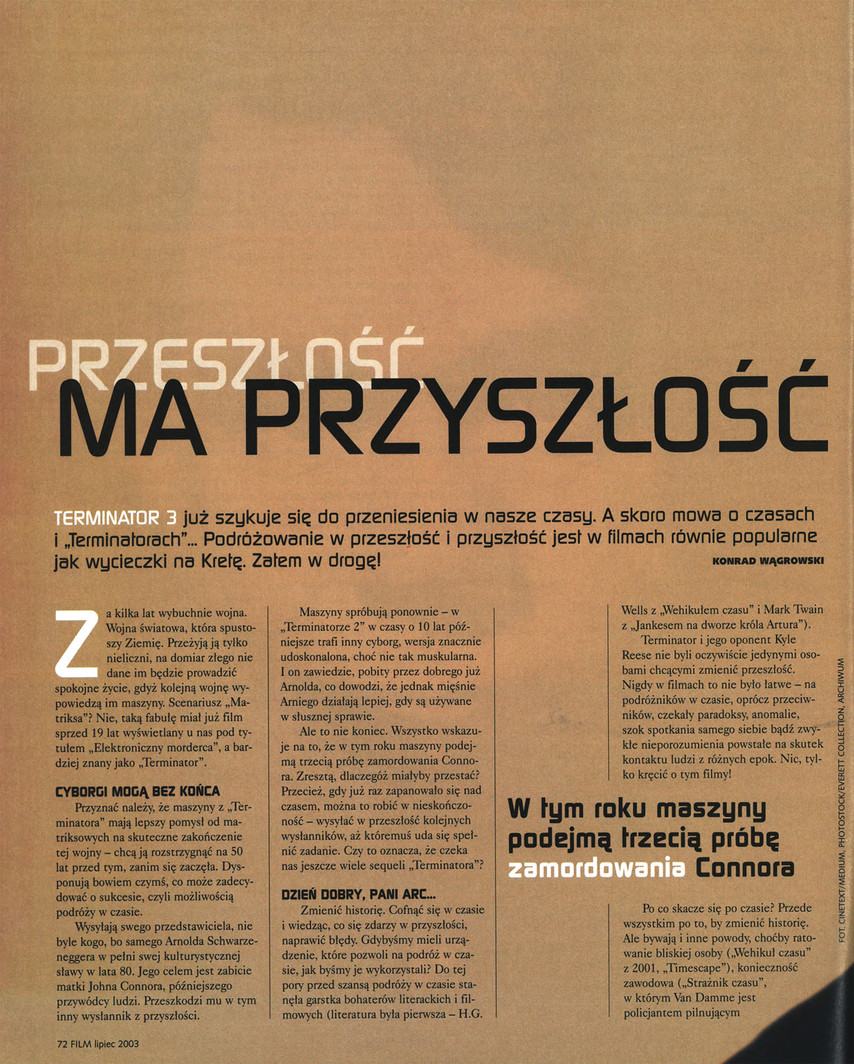 PRZESZŁOŚĆ

MA PRZYSZŁOŚĆ

TERMINATOR 3 już szykuje się do przeniesienia w nasze czasy. A skoro mowa o czasach i „Terminatorach"... Podróżowanie w przeszłość i przyszłość jest w filmach równie popularne jak wycieczki na Kretę. Zatem w drogę!

KONRAD WĄGROWSKI

Za kilka lat wybuchnie wojna. Wojna światowa, która spustoszy Ziemię. Przeżyją ją tylko nieliczni, na domiar złego nie dane im będzie prowadzić spokojne życie, gdyż kolejną wojnę wypowiedzą im maszyny. Scenariusz „Matriksa"? Nie, taką fabułę miał już film sprzed 19 lat wyświetlany u nas pod tytułem „Elektroniczny morderca", a bardziej znany jako „Terminator".

CYBORGI MOGĄ BEZ KOŃCA

Przyznać należy, że maszyny z „Terminatora" mają lepszy pomysł od matriksowych na skuteczne zakończenie tej wojny – chcą ją rozstrzygnąć na 50 lat przed tym, zanim się zaczęła. Dysponują bowiem czymś, co może zadecydować o sukcesie, czyli możliwością podróży w czasie.

Wysyłają swego przedstawiciela, nie byle kogo, bo samego Arnolda Schwarzeneggera w pełni swej kulturystycznej sławy w lata 80. Jego celem jest zabicie matki Johna Connora, późniejszego przywódcy ludzi. Przeszkodzi mu w tym inny wysłannik z przyszłości.

Maszyny spróbują ponownie – w „Terminatorze 2" w czasy o 10 lat późniejsze trafi inny cyborg, wersja znacznie udoskonalona, choć nie tak muskularna. I on zawiedzie, pobity przez dobrego już Arnolda, co dowodzi, że jednak mięśnie Arniego działają lepiej, gdy są używane w słusznej sprawie.

Ale to nie koniec. Wszystko wskazuje na to, że w tym roku maszyny podejmą trzecią próbę zamordowania Connora. Zresztą, dlaczegóż miałyby przestać? Przecież, gdy już raz zapanowało się nad czasem, można to robić w nieskończoność – wysyłać w przeszłość kolejnych wysłanników, aż któremuś uda się spełnić zadanie. Czy to oznacza, że czeka nas jeszcze wiele sequeli „Terminatora"?

DZIEŃ DOBRY, PANI ARC...

Zmienić historię. Cofnąć się w czasie i wiedząc, co się zdarzy w przyszłości, naprawić błędy. Gdybyśmy mieli urządzenie, które pozwoli na podróż w czasie, jak byśmy je wykorzystali? Do tej pory przed szansą podróży w czasie stanęła garstka bohaterów literackich i filmowych (literatura była pierwsza – H.G. Wells z „Wehikułem czasu" i Mark Twain z „Jankesem na dworze króla Artura").

Terminator i jego oponent Kyle Reese nie byli oczywiście jedynymi osobami chcącymi zmienić przeszłość. Nigdy w filmach to nie było łatwe – na podróżników w czasie, oprócz przeciwników, czekały paradoksy, anomalie, szok spotkania samego siebie bądź zwykłe nieporozumienia powstałe na skutek kontaktu ludzi z różnych epok. Nic, tylko kręcić o tym filmy!

W tym roku maszyny podejmą trzecią próbę zamordowania Connora

Po co skacze się po czasie? Przede wszystkim po to, by zmienić historię. Ale bywają i inne powody, choćby ratowanie bliskiej osoby („Wehikuł czasu" z 2001, „Timescape"), konieczność zawodowa („Strażnik czasu", w którym Van Damme jest policjantem pilnującym

FOT. CINETEXT/MEDIUM, PHOTOSTOCK/EVERETT COLLECTION, ARCHIWUM

72 FILM lipiec 2003